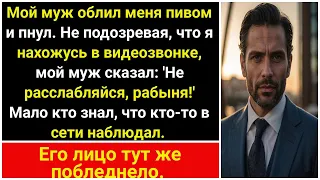 Мой муж облил меня пивом и пнул. Не подозревая, что я нахожусь в видеозвонке, мой муж сказал: 'Не расслабляйся, рабыня!' Мало кто знал, что кто-то в сети наблюдал.

Его лицо тут же побледнело.